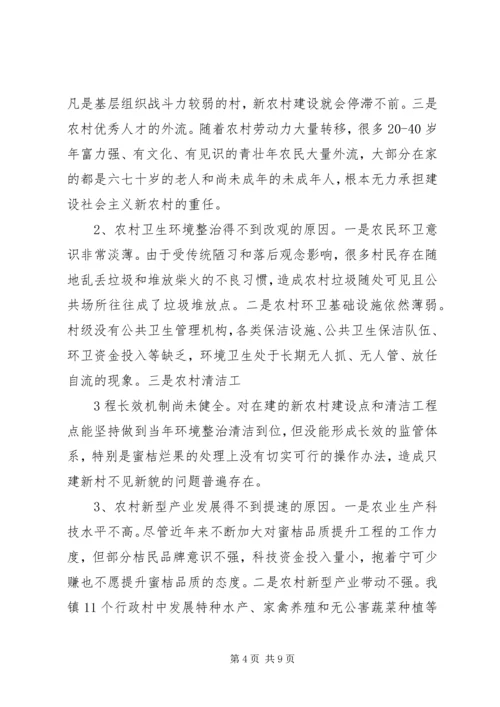 凡是基层组织战斗力较弱的村，新农村建设就会停滞不前。三是农村优秀人才的外流。随着农村劳动力大量转移，很多20-40岁年富力强、有文化、有见识的青壮年农民大量外流，大部分在家的都是六七十岁的老人和尚未成年的未成年人，根本无力承担建设社会主义新农村的重任。

2、农村卫生环境整治得不到改观的原因。一是农民环卫意识非常淡薄。由于受传统陋习和落后观念影响，很多村民存在随地乱丢垃圾和堆放柴火的不良习惯，造成农村垃圾随处可见且公共场所往往成了垃圾堆放点。二是农村环卫基础设施依然薄弱。村级没有公共卫生管理机构，各类保洁设施、公共卫生保洁队伍、环卫资金投入等缺乏，环境卫生处于长期无人抓、无人管、放任自流的现象。三是农村清洁工

3程长效机制尚未健全。对在建的新农村建设点和清洁工程点能坚持做到当年环境整治清洁到位，但没能形成长效的监管体系，特别是蜜桔烂果的处理上没有切实可行的操作办法，造成只建新村不见新貌的问题普遍存在。

3、农村新型产业发展得不到提速的原因。一是农业生产科技水平不高。尽管近年来不断加大对蜜桔品质提升工程的工作力度，但部分桔民品牌意识不强，科技资金投入量小，抱着宁可少赚也不愿提升蜜桔品质的态度。二是农村新型产业带动不强。我镇11个行政村中发展特种水产、家禽养殖和无公害蔬菜种植等

第4页 共9页